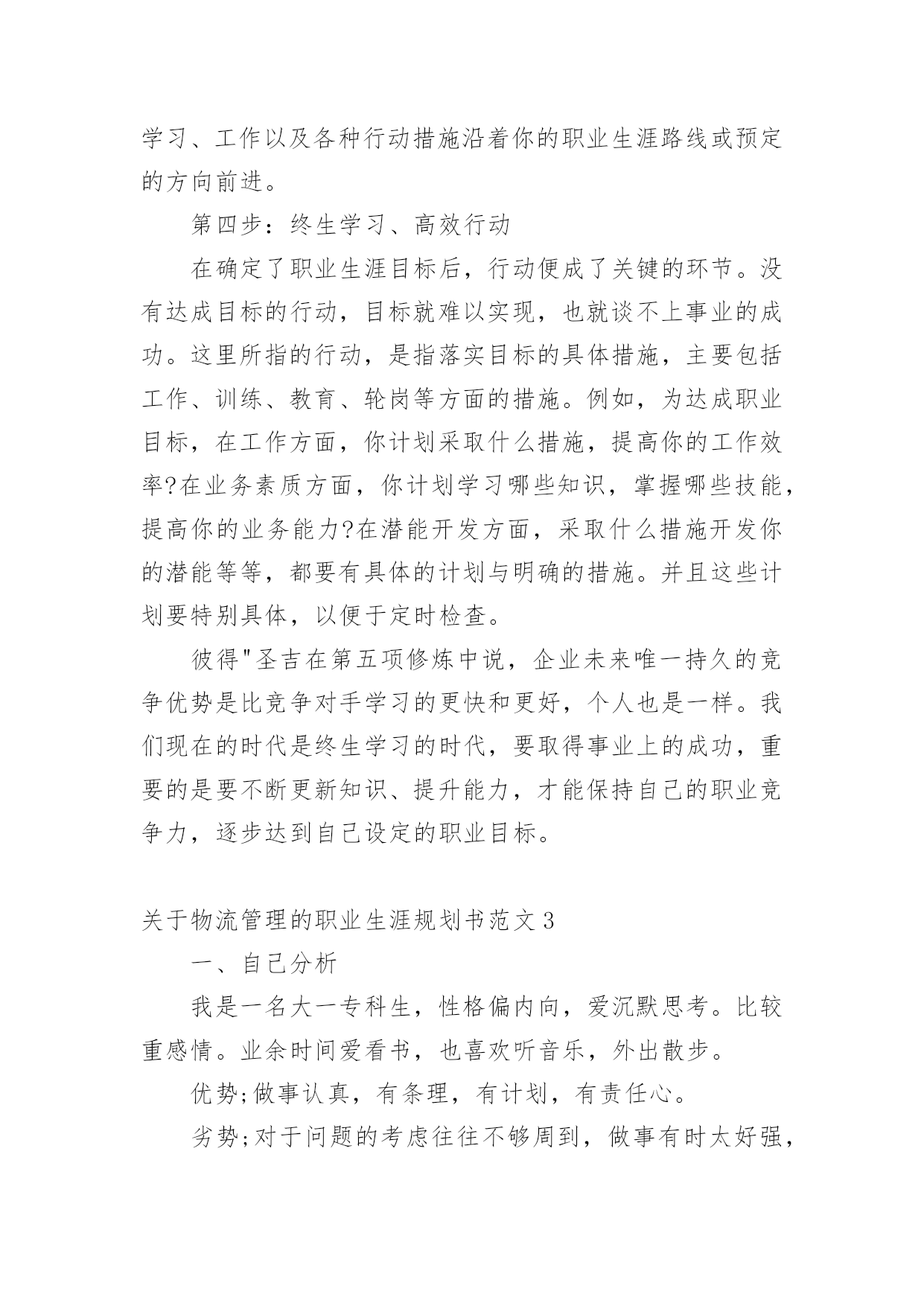 学习、工作以及各种行动措施沿着你的职业生涯路线或预定的方向前进。

第四步：终生学习、高效行动

在确定了职业生涯目标后，行动便成了关键的环节。没有达成目标的行动，目标就难以实现，也就谈不上事业的成功。这里所指的行动，是指落实目标的具体措施，主要包括工作、训练、教育、轮岗等方面的措施。例如，为达成职业目标，在工作方面，你计划采取什么措施，提高你的工作效率?在业务素质方面，你计划学习哪些知识，掌握哪些技能，提高你的业务能力?在潜能开发方面，采取什么措施开发你的潜能等等，都要有具体的计划与明确的措施。并且这些计划要特别具体，以便于定时检查。

彼得"圣吉在第五项修炼中说，企业未来唯一持久的竞争优势是比竞争对手学习的更快和更好，个人也是一样。我们现在的时代是终生学习的时代，要取得事业上的成功，重要的是要不断更新知识、提升能力，才能保持自己的职业竞争力，逐步达到自己设定的职业目标。

关于物流管理的职业生涯规划书范文3

一、自己分析

我是一名大一专科生，性格偏内向，爱沉默思考。比较重感情。业余时间爱看书，也喜欢听音乐，外出散步。

优势;做事认真，有条理，有计划，有责任心。

劣势;对于问题的考虑往往不够周到，做事有时太好强，